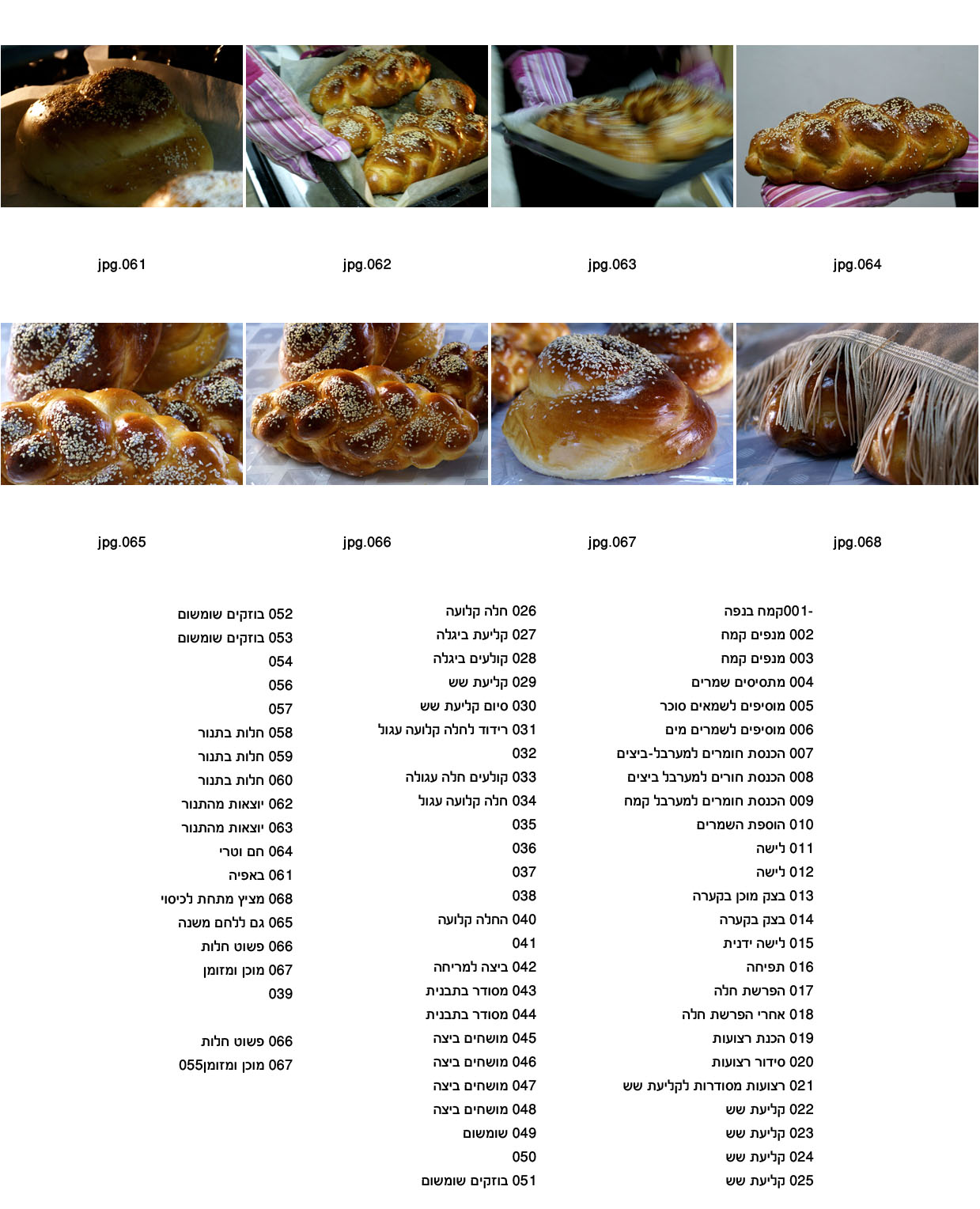 jpg.061

jpg.062

jpg.063

jpg.064

jpg.065

jpg.066

jpg.067

jpg.068

-001קמח בנפה
002 מנפים קמח
003 מנפים קמח
004 מתסיסים שמרים
005 מוסיפים לשמאים סוכר
006 מוסיפים לשמרים מים
007 הכנסת חומרים למערבל-ביצים
008 הכנסת חורים למערבל ביצים
009 הכנסת חומרים למערבל קמח
010 הוספת השמרים
011 לישה
012 לישה
013 בצק מוכן בקערה
014 בצק בקערה
015 לישה ידנית
016 תפיחה
017 הפרשת חלה
018 אחרי הפרשת חלה
019 הכנת רצועות
020 סידור רצועות
021 רצועות מסודרות לקליעת שש
022 קליעת שש
023 קליעת שש
024 קליעת שש
025 קליעת שש

026 חלה קלועה
027 קליעת ביגלה
028 קולעים ביגלה
029 קליעת שש
030 סיום קליעת שש
031 רידוד לחלה קלועה עגול
032
033 קולעים חלה עגולה
034 חלה קלועה עגול
035
036
037
038
040 החלה קלועה
041
042 ביצה למריחה
043 מסודר בתבנית
044 מסודר בתבנית
045 מושחים ביצה
046 מושחים ביצה
047 מושחים ביצה
048 מושחים ביצה
049 שומשום
050
051 בוזקים שומשום

052 בוזקים שומשום
053 בוזקים שומשום
054
056
057
058 חלות בתנור
059 חלות בתנור
060 חלות בתנור
062 יוצאות מהתנור
063 יוצאות מהתנור
064 חם וטרי
061 באפיה
068 מציץ מתחת לכיסוי
065 גם ללחם משנה
066 פשוט חלות
067 מוכן ומזומן
039

066 פשוט חלות
067 מוכן ומזומן055